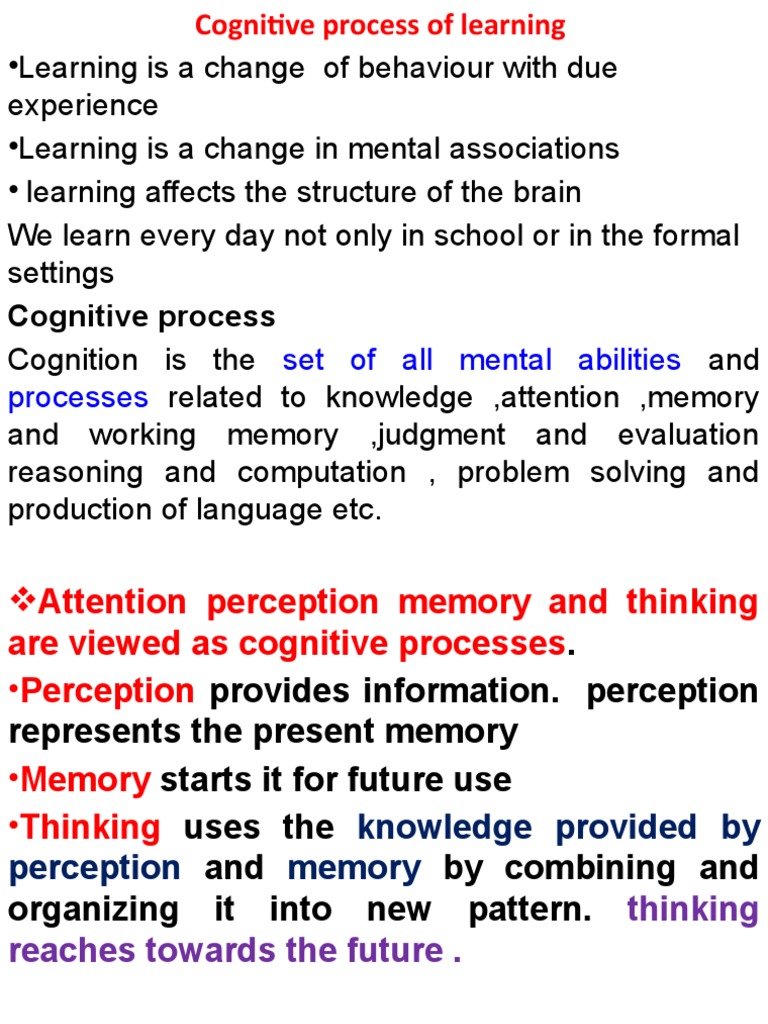 Cognitive process of learning

•Learning is a change of behaviour with due experience

•Learning is a change in mental associations

• learning affects the structure of the brain

We learn every day not only in school or in the formal settings

Cognitive process

Cognition is the set of all mental abilities and processes related to knowledge ,attention ,memory and working memory ,judgment and evaluation reasoning and computation , problem solving and production of language etc.

❖Attention perception memory and thinking are viewed as cognitive processes.

•Perception provides information. perception represents the present memory

•Memory starts it for future use

•Thinking uses the knowledge provided by perception and memory by combining and organizing it into new pattern. thinking reaches towards the future .